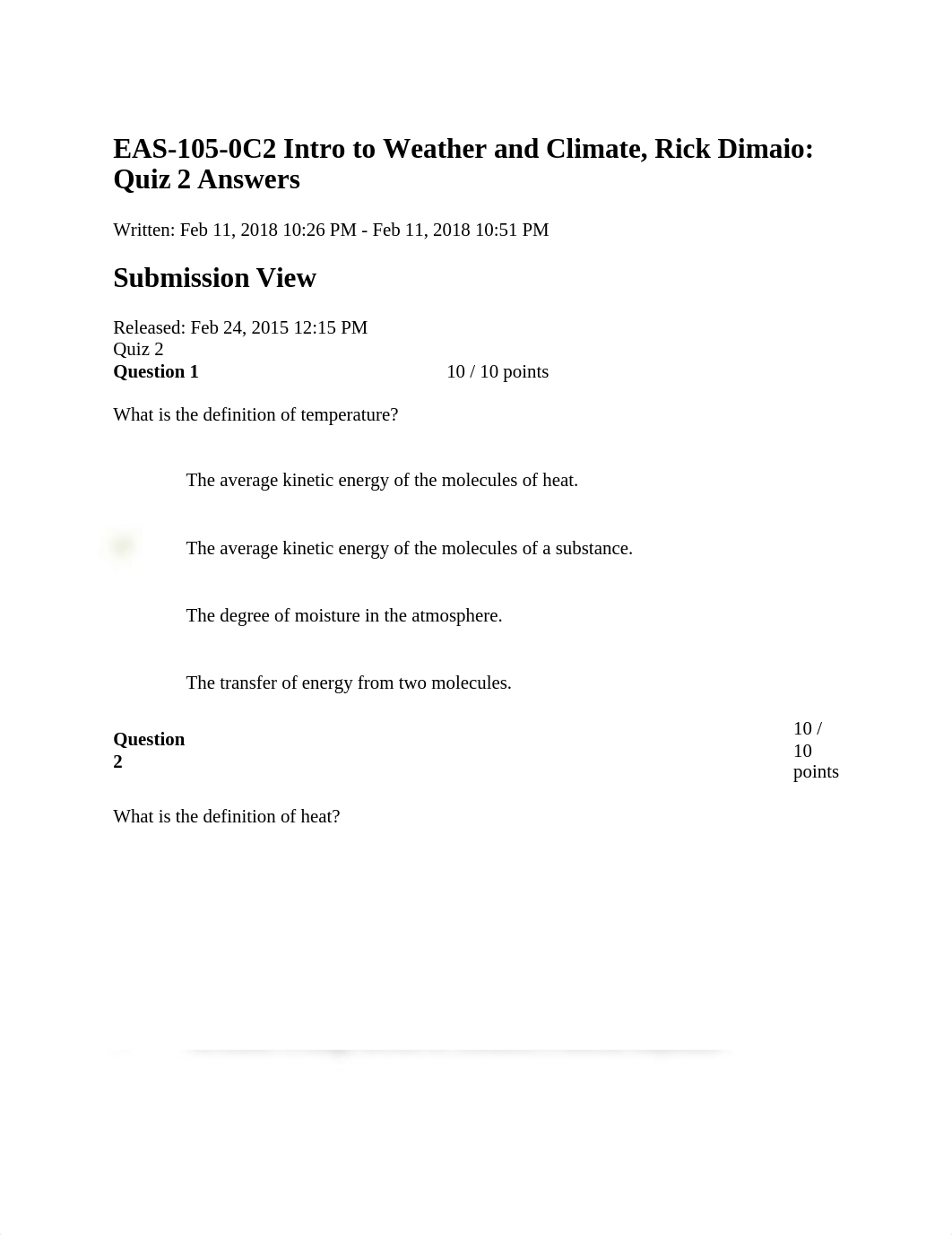 EAS-105-0C2 Intro to Weather and Climate, Rick Dimaio: Quiz 2 Answers

Written: Feb 11, 2018 10:26 PM - Feb 11, 2018 10:51 PM

Submission View

Released: Feb 24, 2015 12:15 PM
Quiz 2
Question 1 10 / 10 points

What is the definition of temperature?

The average kinetic energy of the molecules of heat.

The average kinetic energy of the molecules of a substance.

The degree of moisture in the atmosphere.

The transfer of energy from two molecules.

Question 2 10 / 10 points

What is the definition of heat?